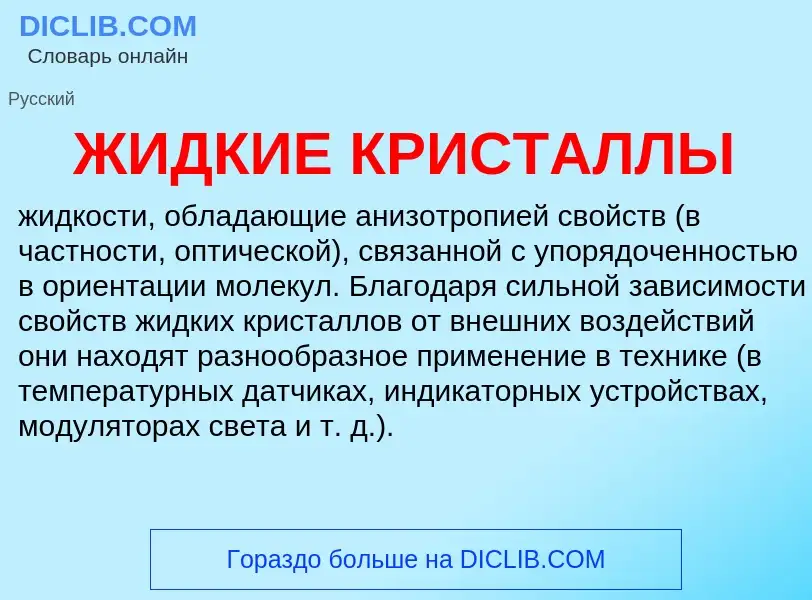 DICLIB.COM
Словарь онлайн

Русский

ЖИДКИЕ КРИСТАЛЛЫ

жидкости, обладающие анизотропией свойств (в частности, оптической), связанной с упорядоченностью в ориентации молекул. Благодаря сильной зависимости свойств жидких кристаллов от внешних воздействий они находят разнообразное применение в технике (в температурных датчиках, индикаторных устройствах, модуляторах света и т. д.).

Гораздо больше на DICLIB.COM